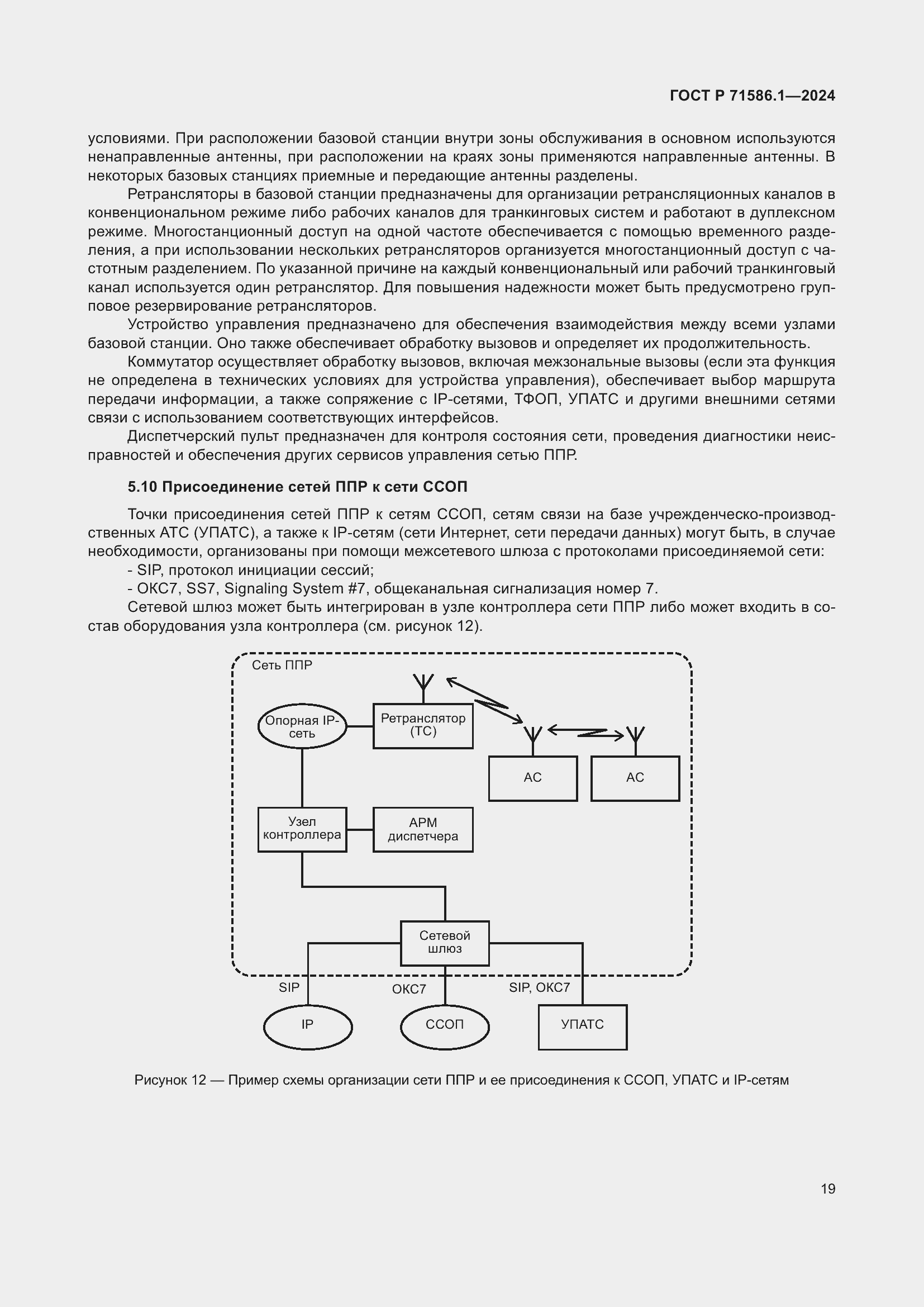 ГОСТ Р 71586.1—2024

условиями. При расположении базовой станции внутри зоны обслуживания в основном используются ненаправленные антенны, при расположении на краях зоны применяются направленные антенны. В некоторых базовых станциях приемные и передающие антенны разделены.

Ретрансляторы в базовой станции предназначены для организации ретрансляционных каналов в конвенциональном режиме либо рабочих каналов для транкинговых систем и работают в дуплексном режиме. Многостанционный доступ на одной частоте обеспечивается с помощью временного разделения, а при использовании нескольких ретрансляторов организуется многостанционный доступ с частотным разделением. По указанной причине на каждый конвенциональный или рабочий транкинговый канал используется один ретранслятор. Для повышения надежности может быть предусмотрено групповое резервирование ретрансляторов.

Устройство управления предназначено для обеспечения взаимодействия между всеми узлами базовой станции. Оно также обеспечивает обработку вызовов и определяет их продолжительность.

Коммутатор осуществляет обработку вызовов, включая межзональные вызовы (если эта функция не определена в технических условиях для устройства управления), обеспечивает выбор маршрута передачи информации, а также сопряжение с IP-сетями, ТФОП, УПАТС и другими внешними сетями связи с использованием соответствующих интерфейсов.

Диспетчерский пульт предназначен для контроля состояния сети, проведения диагностики неисправностей и обеспечения других сервисов управления сетью ППР.

5.10 Присоединение сетей ППР к сети ССОП

Точки присоединения сетей ППР к сетям ССОП, сетям связи на базе учрежденческо-производственных АТС (УПАТС), а также к IP-сетям (сети Интернет, сети передачи данных) могут быть, в случае необходимости, организованы при помощи межсетевого шлюза с протоколами присоединяемой сети:

- SIP, протокол инициации сессий;

- ОКС7, SS7, Signaling System #7, общеканальная сигнализация номер 7.

Сетевой шлюз может быть интегрирован в узле контроллера сети ППР либо может входить в состав оборудования узла контроллера (см. рисунок 12).

Сеть ППР
Опорная IP-сеть
Ретранслятор (ТС)
АС
АС
Узел контроллера
АРМ диспетчера
Сетевой шлюз
SIP
ОКС7
SIP, ОКС7
IP
ССОП
УПАТС

Рисунок 12 — Пример схемы организации сети ППР и ее присоединения к ССОП, УПАТС и IP-сетям

19